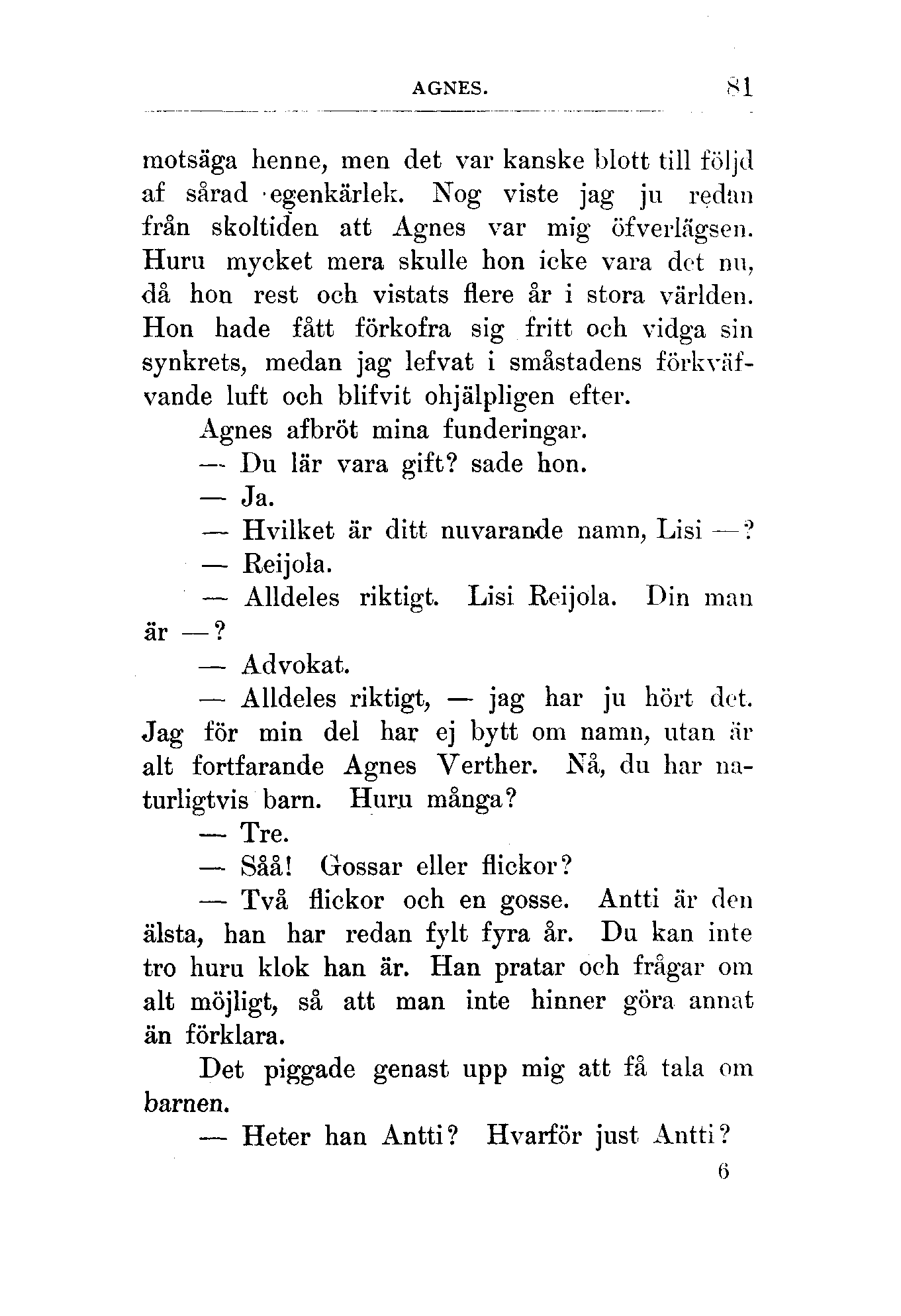 AGNES. 81

motsäga henne, men det var kanske blott till följd af sårad egenkärlek. Nog viste jag ju redan från skoltiden att Agnes var mig öfverlägsen. Huru mycket mera skulle hon icke vara det nu, då hon rest och vistats flere år i stora världen. Hon hade fått förkofra sig fritt och vidga sin synkrets, medan jag lefvat i småstadens förkväfvande luft och blifvit ohjälpligen efter.

Agnes afbröt mina funderingar.

— Du lär vara gift? sade hon.

— Ja.

— Hvilket är ditt nuvarande namn, Lisi —?

— Reijola.

— Alldeles riktigt. Lisi Reijola. Din man är —?

— Advokat.

— Alldeles riktigt, — jag har ju hört det. Jag för min del har ej bytt om namn, utan är alt fortfarande Agnes Verther. Nå, du har naturligtvis barn. Huru många?

— Tre.

— Såå! Gossar eller flickor?

— Två flickor och en gosse. Antti är den älsta, han har redan fylt fyra år. Du kan inte tro huru klok han är. Han pratar och frågar om alt möjligt, så att man inte hinner göra annat än förklara.

Det piggade genast upp mig att få tala om barnen.

— Heter han Antti? Hvarför just Antti?

6